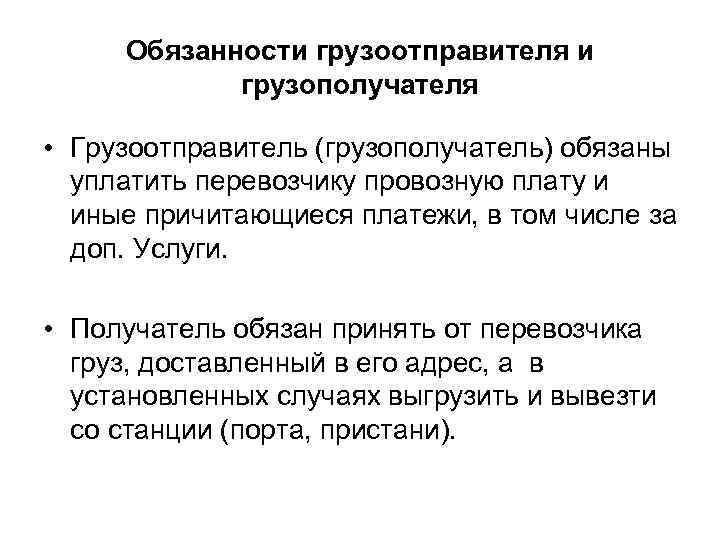 Обязанности грузоотправителя и грузополучателя

• Грузоотправитель (грузополучатель) обязаны уплатить перевозчику провозную плату и иные причитающиеся платежи, в том числе за доп. Услуги.

• Получатель обязан принять от перевозчика груз, доставленный в его адрес, а в установленных случаях выгрузить и вывезти со станции (порта, пристани).